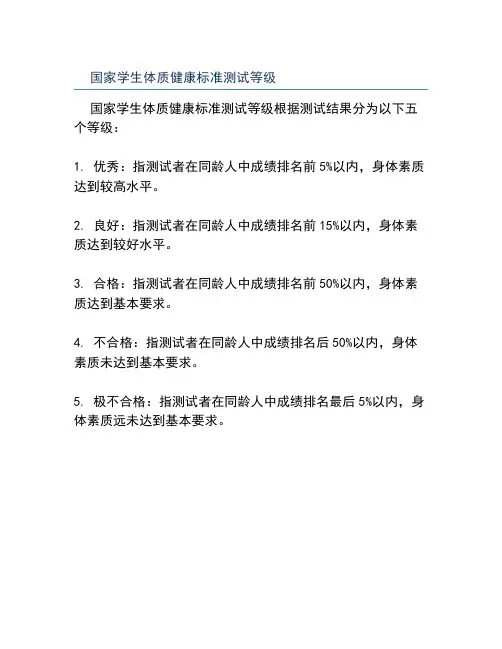 国家学生体质健康标准测试等级

国家学生体质健康标准测试等级根据测试结果分为以下五个等级：

1. 优秀：指测试者在同龄人中成绩排名前 5%以内，身体素质达到较高水平。

2. 良好：指测试者在同龄人中成绩排名前 15%以内，身体素质达到较好水平。

3. 合格：指测试者在同龄人中成绩排名前 50%以内，身体素质达到基本要求。

4. 不合格：指测试者在同龄人中成绩排名后 50%以内，身体素质未达到基本要求。

5. 极不合格：指测试者在同龄人中成绩排名最后 5%以内，身体素质远未达到基本要求。